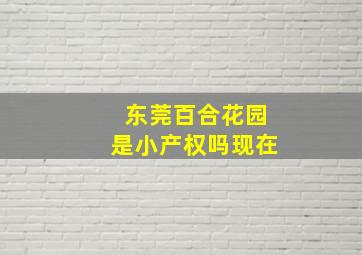 东莞百合花园
是小产权吗现在